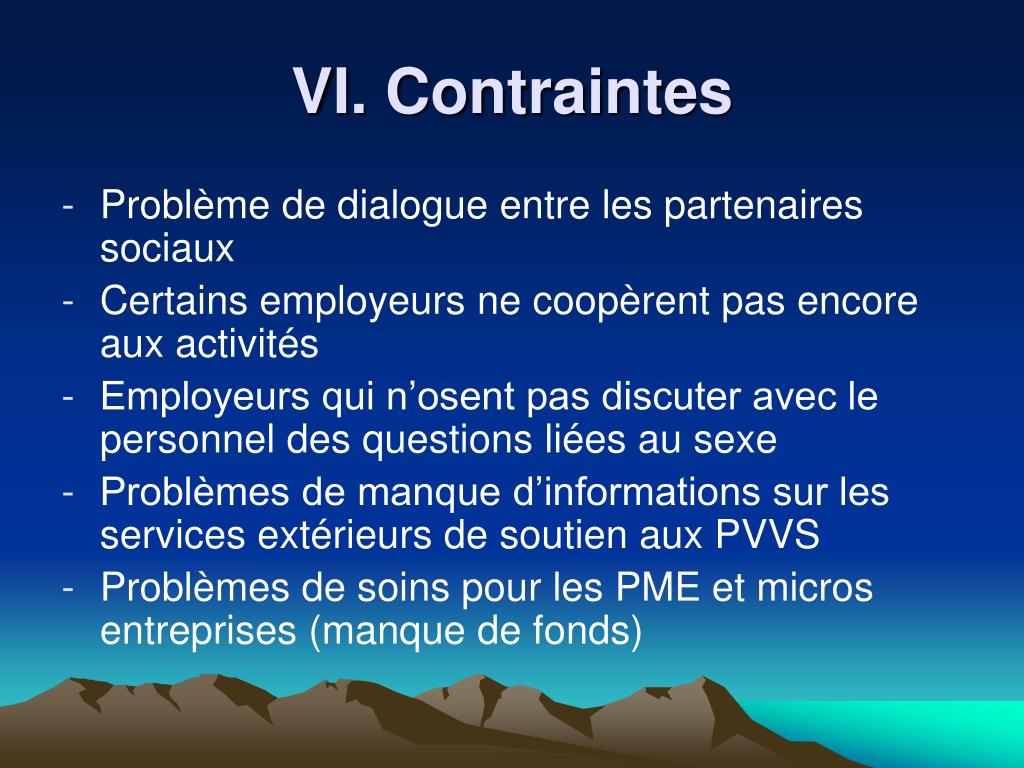 VI. Contraintes

- Problème de dialogue entre les partenaires sociaux
- Certains employeurs ne coopèrent pas encore aux activités
- Employeurs qui n'osent pas discuter avec le personnel des questions liées au sexe
- Problèmes de manque d'informations sur les services extérieurs de soutien aux PVVS
- Problèmes de soins pour les PME et micros entreprises (manque de fonds)